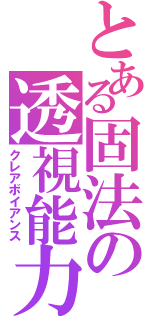 とある固法の透視能力
クレアボイアンス